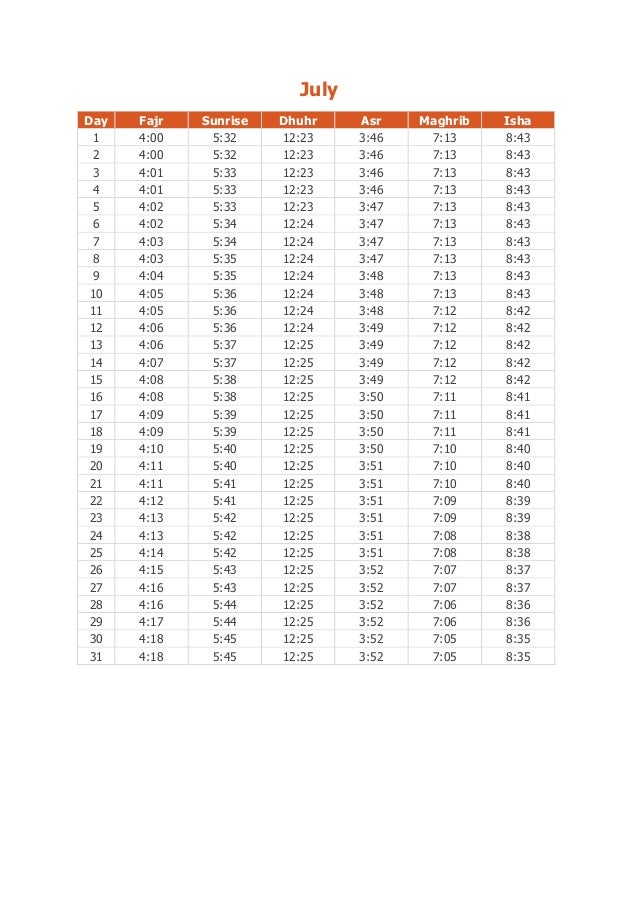 July

| Day | Fajr | Sunrise | Dhuhr | Asr | Maghrib | Isha |
|---|---|---|---|---|---|---|
| 1 | 4:00 | 5:32 | 12:23 | 3:46 | 7:13 | 8:43 |
| 2 | 4:00 | 5:32 | 12:23 | 3:46 | 7:13 | 8:43 |
| 3 | 4:01 | 5:33 | 12:23 | 3:46 | 7:13 | 8:43 |
| 4 | 4:01 | 5:33 | 12:23 | 3:46 | 7:13 | 8:43 |
| 5 | 4:02 | 5:33 | 12:23 | 3:47 | 7:13 | 8:43 |
| 6 | 4:02 | 5:34 | 12:24 | 3:47 | 7:13 | 8:43 |
| 7 | 4:03 | 5:34 | 12:24 | 3:47 | 7:13 | 8:43 |
| 8 | 4:03 | 5:35 | 12:24 | 3:47 | 7:13 | 8:43 |
| 9 | 4:04 | 5:35 | 12:24 | 3:48 | 7:13 | 8:43 |
| 10 | 4:05 | 5:36 | 12:24 | 3:48 | 7:13 | 8:43 |
| 11 | 4:05 | 5:36 | 12:24 | 3:48 | 7:12 | 8:42 |
| 12 | 4:06 | 5:36 | 12:24 | 3:49 | 7:12 | 8:42 |
| 13 | 4:06 | 5:37 | 12:25 | 3:49 | 7:12 | 8:42 |
| 14 | 4:07 | 5:37 | 12:25 | 3:49 | 7:12 | 8:42 |
| 15 | 4:08 | 5:38 | 12:25 | 3:49 | 7:12 | 8:42 |
| 16 | 4:08 | 5:38 | 12:25 | 3:50 | 7:11 | 8:41 |
| 17 | 4:09 | 5:39 | 12:25 | 3:50 | 7:11 | 8:41 |
| 18 | 4:09 | 5:39 | 12:25 | 3:50 | 7:11 | 8:41 |
| 19 | 4:10 | 5:40 | 12:25 | 3:50 | 7:10 | 8:40 |
| 20 | 4:11 | 5:40 | 12:25 | 3:51 | 7:10 | 8:40 |
| 21 | 4:11 | 5:41 | 12:25 | 3:51 | 7:10 | 8:40 |
| 22 | 4:12 | 5:41 | 12:25 | 3:51 | 7:09 | 8:39 |
| 23 | 4:13 | 5:42 | 12:25 | 3:51 | 7:09 | 8:39 |
| 24 | 4:13 | 5:42 | 12:25 | 3:51 | 7:08 | 8:38 |
| 25 | 4:14 | 5:42 | 12:25 | 3:51 | 7:08 | 8:38 |
| 26 | 4:15 | 5:43 | 12:25 | 3:52 | 7:07 | 8:37 |
| 27 | 4:16 | 5:43 | 12:25 | 3:52 | 7:07 | 8:37 |
| 28 | 4:16 | 5:44 | 12:25 | 3:52 | 7:06 | 8:36 |
| 29 | 4:17 | 5:44 | 12:25 | 3:52 | 7:06 | 8:36 |
| 30 | 4:18 | 5:45 | 12:25 | 3:52 | 7:05 | 8:35 |
| 31 | 4:18 | 5:45 | 12:25 | 3:52 | 7:05 | 8:35 |